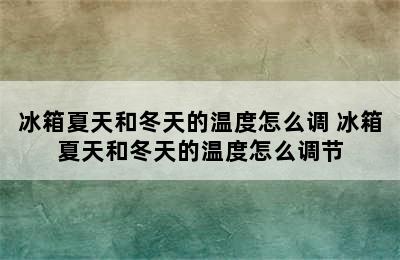 冰箱夏天和冬天的温度怎么调 冰箱夏天和冬天的温度怎么调节